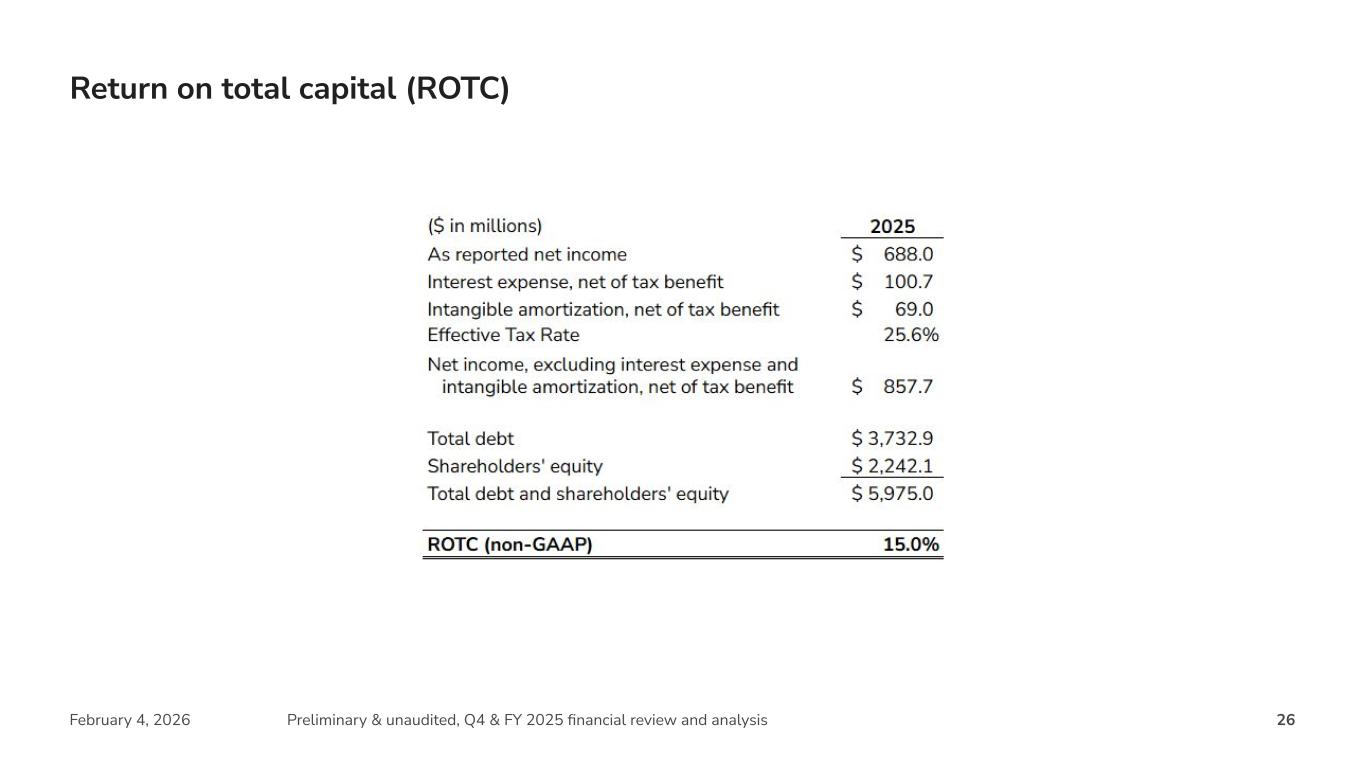 Return on total capital (ROTC)

| (\$ in millions) | 2025 |
|---|---|
| As reported net income | \$ 688.0 |
| Interest expense, net of tax benefit | \$ 100.7 |
| Intangible amortization, net of tax benefit | \$ 69.0 |
| Effective Tax Rate | 25.6% |
| Net income, excluding interest expense and intangible amortization, net of tax benefit | \$ 857.7 |
| Total debt | \$ 3,732.9 |
| Shareholders' equity | \$ 2,242.1 |
| Total debt and shareholders' equity | \$ 5,975.0 |
| ROTC (non-GAAP) | 15.0% |

February 4, 2026 Preliminary & unaudited, Q4 & FY 2025 financial review and analysis 26